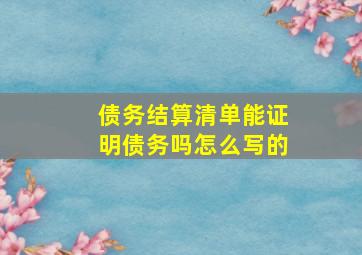 债务结算清单能证明债务吗怎么写的